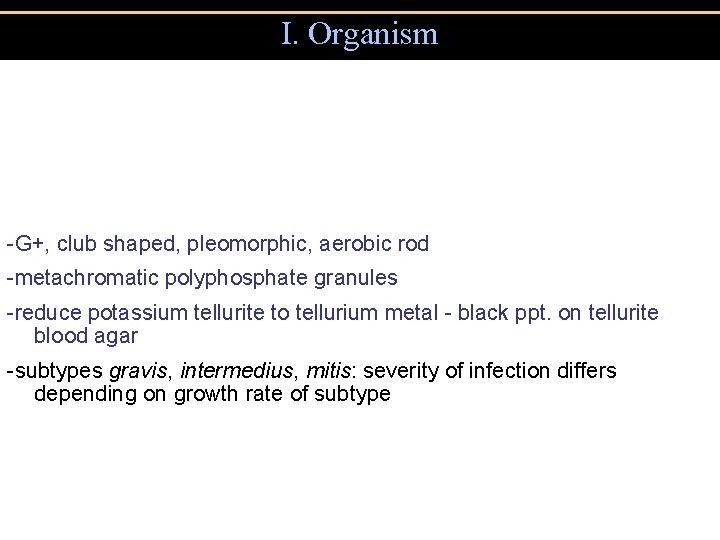 I. Organism

-G+, club shaped, pleomorphic, aerobic rod

-metachromatic polyphosphate granules

-reduce potassium tellurite to tellurium metal - black ppt. on tellurite blood agar

-subtypes gravis, intermedius, mitis: severity of infection differs depending on growth rate of subtype